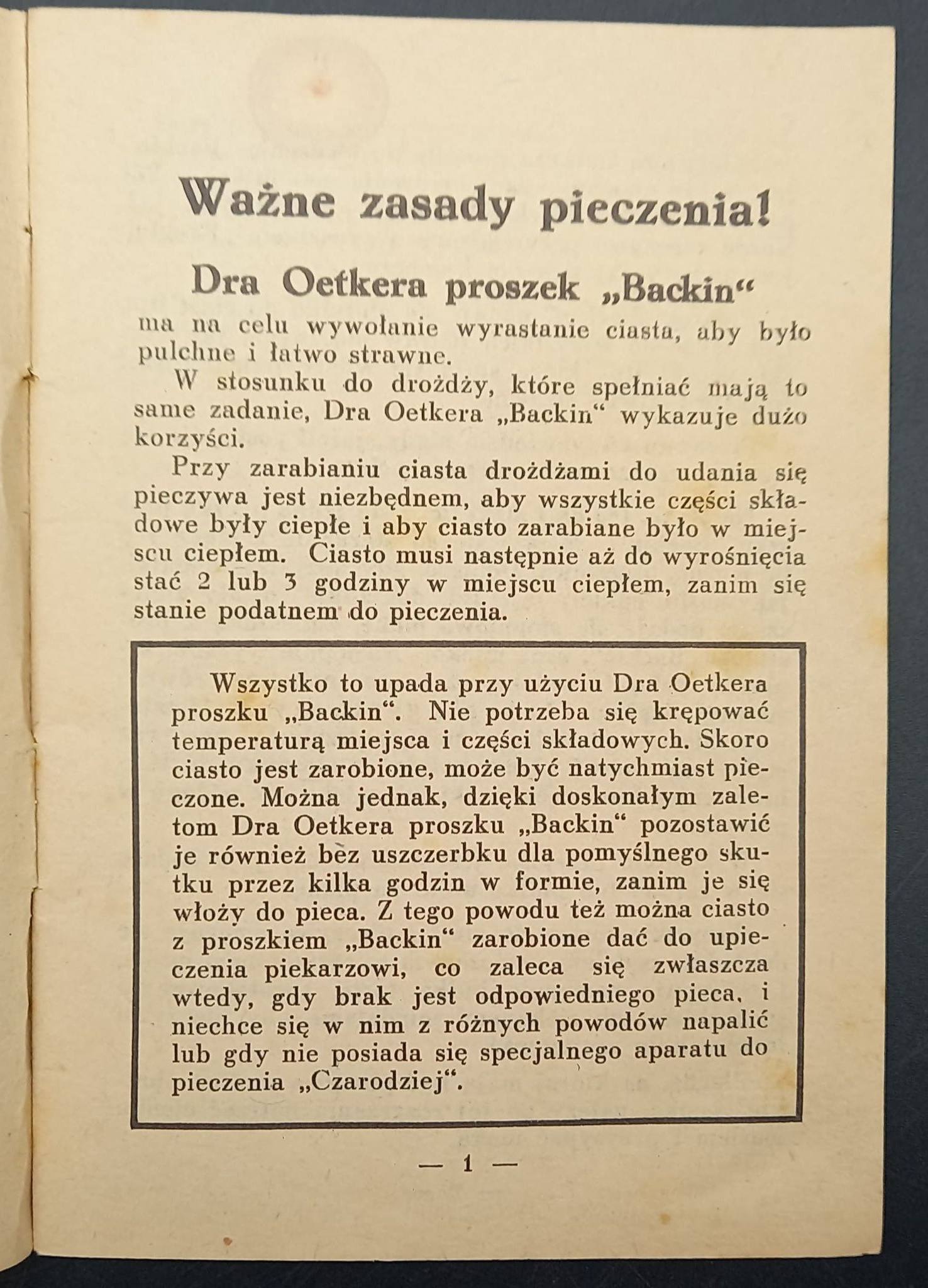 Ważne zasady pieczenia!

Dra Oetkera proszek „Backin“

ma na celu wywołanie wyrastanie ciasta, aby było pulchne i łatwo strawne.

W stosunku do drożdży, które spełniać mają to same zadanie, Dra Oetkera „Backin“ wykazuje dużo korzyści.

Przy zarabianiu ciasta drożdżami do udania się pieczywa jest niezbędnem, aby wszystkie części składowe były ciepłe i aby ciasto zarabiane było w miejscu ciepłem. Ciasto musi następnie aż do wyrośnięcia stać 2 lub 3 godziny w miejscu ciepłem, zanim się stanie podatnem do pieczenia.

Wszystko to upada przy użyciu Dra Oetkera proszku „Backin“. Nie potrzeba się krępować temperaturą miejsca i części składowych. Skoro ciasto jest zarobione, może być natychmiast pieczone. Można jednak, dzięki doskonałym zaletom Dra Oetkera proszku „Backin“ pozostawić je również bez uszczerbku dla pomyślnego skutku przez kilka godzin w formie, zanim je się włoży do pieca. Z tego powodu też można ciasto z proszkiem „Backin“ zarobione dać do upieczenia piekarzowi, co zaleca się zwłaszcza wtedy, gdy brak jest odpowiedniego pieca, i niechce się w nim z różnych powodów napalić lub gdy nie posiada się specjalnego aparatu do pieczenia „Czarodziej“.

— 1 —